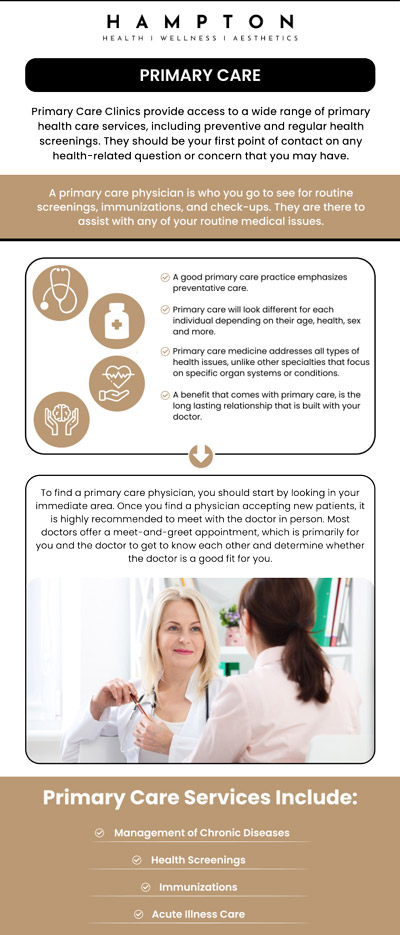 HAMPTON
HEALTH | WELLNESS | AESTHETICS

PRIMARY CARE

Primary Care Clinics provide access to a wide range of primary health care services, including preventive and regular health screenings. They should be your first point of contact on any health-related question or concern that you may have.

A primary care physician is who you go to see for routine screenings, immunizations, and check-ups. They are there to assist with any of your routine medical issues.

A good primary care practice emphasizes preventative care.

Primary care will look different for each individual depending on their age, health, sex and more.

Primary care medicine addresses all types of health issues, unlike other specialties that focus on specific organ systems or conditions.

A benefit that comes with primary care, is the long lasting relationship that is built with your doctor.

To find a primary care physician, you should start by looking in your immediate area. Once you find a physician accepting new patients, it is highly recommended to meet with the doctor in person. Most doctors offer a meet-and-greet appointment, which is primarily for you and the doctor to get to know each other and determine whether the doctor is a good fit for you.

Primary Care Services Include:

Management of Chronic Diseases

Health Screenings

Immunizations

Acute Illness Care